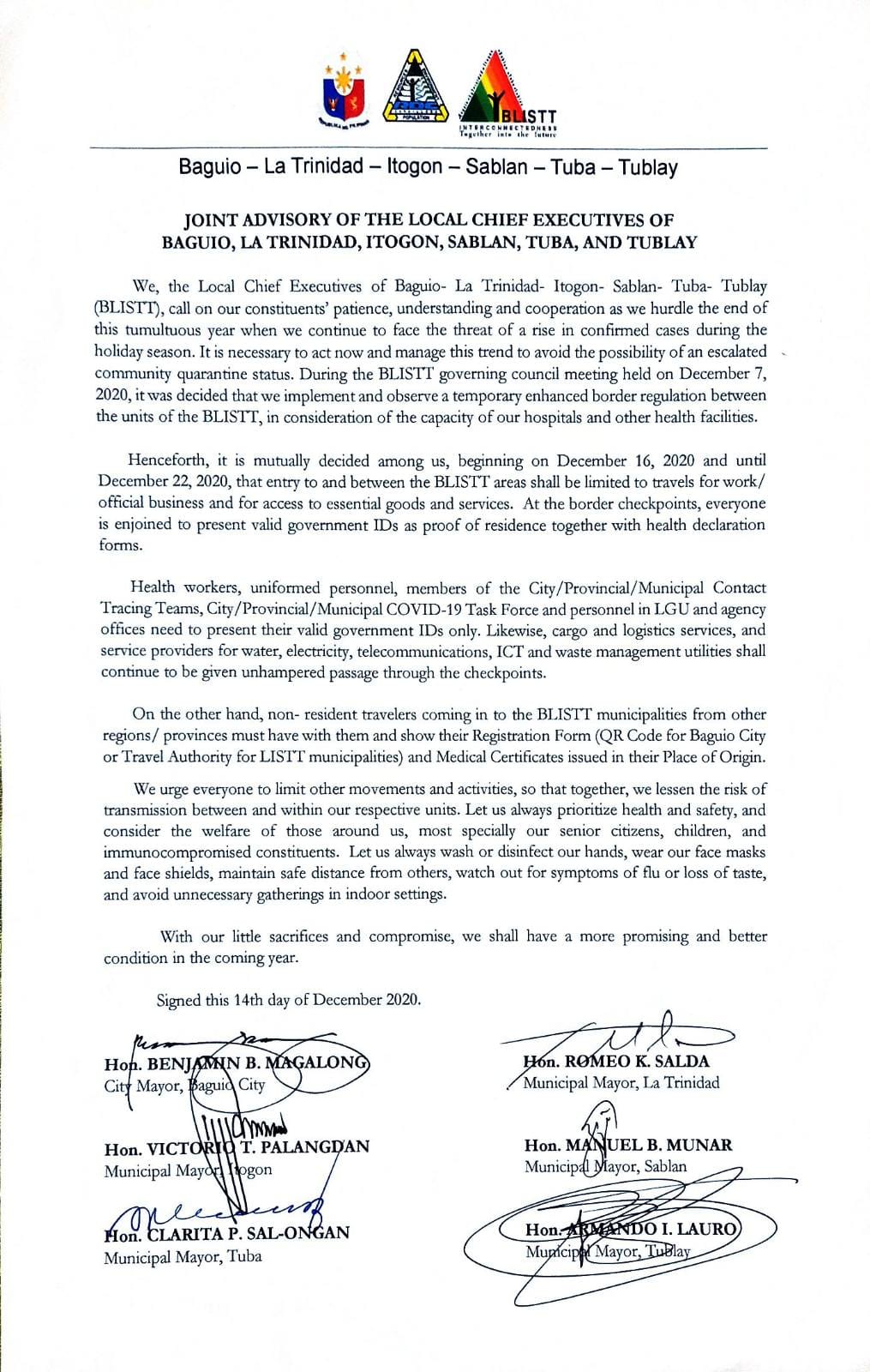 BLISTT
INTERCONNECTEDNESS
Together into the future

Baguio – La Trinidad – Itogon – Sablan – Tuba – Tublay

JOINT ADVISORY OF THE LOCAL CHIEF EXECUTIVES OF BAGUIO, LA TRINIDAD, ITOGON, SABLAN, TUBA, AND TUBLAY

We, the Local Chief Executives of Baguio- La Trinidad- Itogon- Sablan- Tuba- Tublay (BLISTT), call on our constituents' patience, understanding and cooperation as we hurdle the end of this tumultuous year when we continue to face the threat of a rise in confirmed cases during the holiday season. It is necessary to act now and manage this trend to avoid the possibility of an escalated community quarantine status. During the BLISTT governing council meeting held on December 7, 2020, it was decided that we implement and observe a temporary enhanced border regulation between the units of the BLISTT, in consideration of the capacity of our hospitals and other health facilities.

Henceforth, it is mutually decided among us, beginning on December 16, 2020 and until December 22, 2020, that entry to and between the BLISTT areas shall be limited to travels for work/ official business and for access to essential goods and services. At the border checkpoints, everyone is enjoined to present valid government IDs as proof of residence together with health declaration forms.

Health workers, uniformed personnel, members of the City/Provincial/Municipal Contact Tracing Teams, City/Provincial/Municipal COVID-19 Task Force and personnel in LGU and agency offices need to present their valid government IDs only. Likewise, cargo and logistics services, and service providers for water, electricity, telecommunications, ICT and waste management utilities shall continue to be given unhampered passage through the checkpoints.

On the other hand, non- resident travelers coming in to the BLISTT municipalities from other regions/ provinces must have with them and show their Registration Form (QR Code for Baguio City or Travel Authority for LISTT municipalities) and Medical Certificates issued in their Place of Origin.

We urge everyone to limit other movements and activities, so that together, we lessen the risk of transmission between and within our respective units. Let us always prioritize health and safety, and consider the welfare of those around us, most specially our senior citizens, children, and immunocompromised constituents. Let us always wash or disinfect our hands, wear our face masks and face shields, maintain safe distance from others, watch out for symptoms of flu or loss of taste, and avoid unnecessary gatherings in indoor settings.

With our little sacrifices and compromise, we shall have a more promising and better condition in the coming year.

Signed this 14th day of December 2020.

Hon. BENJAMIN B. MAGALONG
City Mayor, Baguio City

Hon. VICTORIO T. PALANGDAN
Municipal Mayor, Itogon

Hon. CLARITA P. SAL-ONGAN
Municipal Mayor, Tuba

Hon. ROMEO K. SALDA
Municipal Mayor, La Trinidad

Hon. MANUEL B. MUNAR
Municipal Mayor, Sablan

Hon. ARMANDO I. LAURO
Municipal Mayor, Tublay